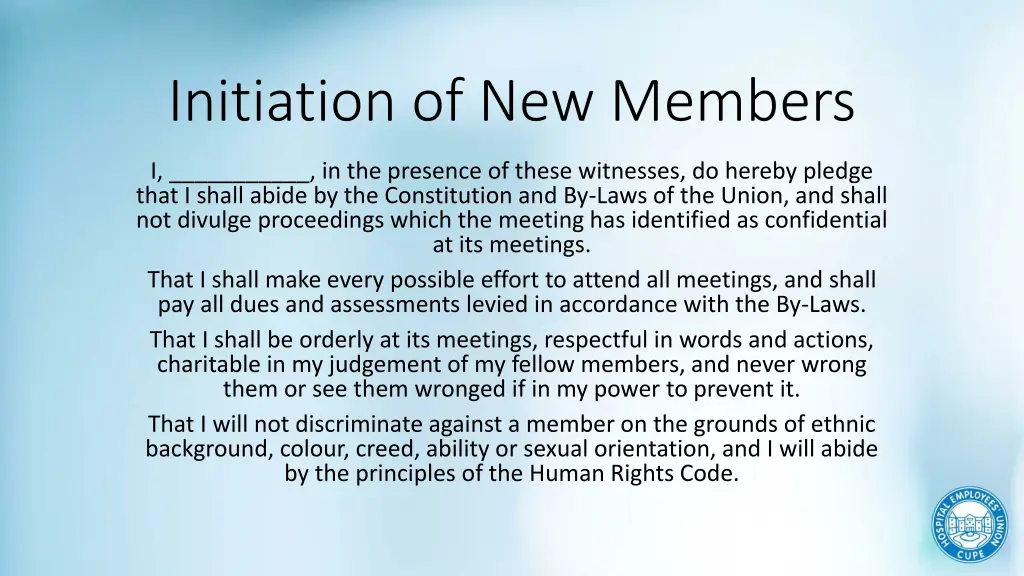 Initiation of New Members

I, ___________, in the presence of these witnesses, do hereby pledge that I shall abide by the Constitution and By-Laws of the Union, and shall not divulge proceedings which the meeting has identified as confidential at its meetings.

That I shall make every possible effort to attend all meetings, and shall pay all dues and assessments levied in accordance with the By-Laws.

That I shall be orderly at its meetings, respectful in words and actions, charitable in my judgement of my fellow members, and never wrong them or see them wronged if in my power to prevent it.

That I will not discriminate against a member on the grounds of ethnic background, colour, creed, ability or sexual orientation, and I will abide by the principles of the Human Rights Code.

HOSPITAL EMPLOYEES' UNION CUPE